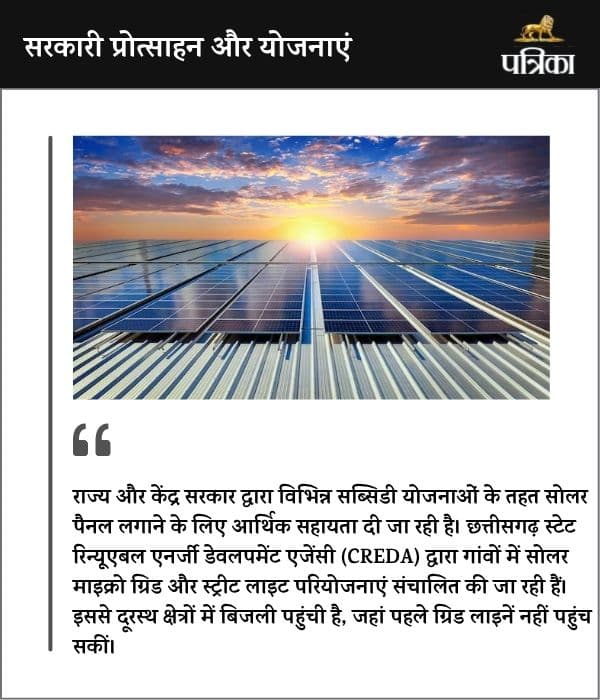 सरकारी प्रोत्साहन और योजनाएं

पत्रिका

राज्य और केंद्र सरकार द्वारा विभिन्न सब्सिडी योजनाओं के तहत सोलर पैनल लगाने के लिए आर्थिक सहायता दी जा रही है। छत्तीसगढ़ स्टेट रिन्यूएबल एनर्जी डेवलपमेंट एजेंसी (CREDA) द्वारा गांवों में सोलर माइक्रो ग्रिड और स्ट्रीट लाइट परियोजनाएं संचालित की जा रही हैं। इससे दूरस्थ क्षेत्रों में बिजली पहुंची है, जहां पहले ग्रिड लाइनें नहीं पहुंच सकीं।